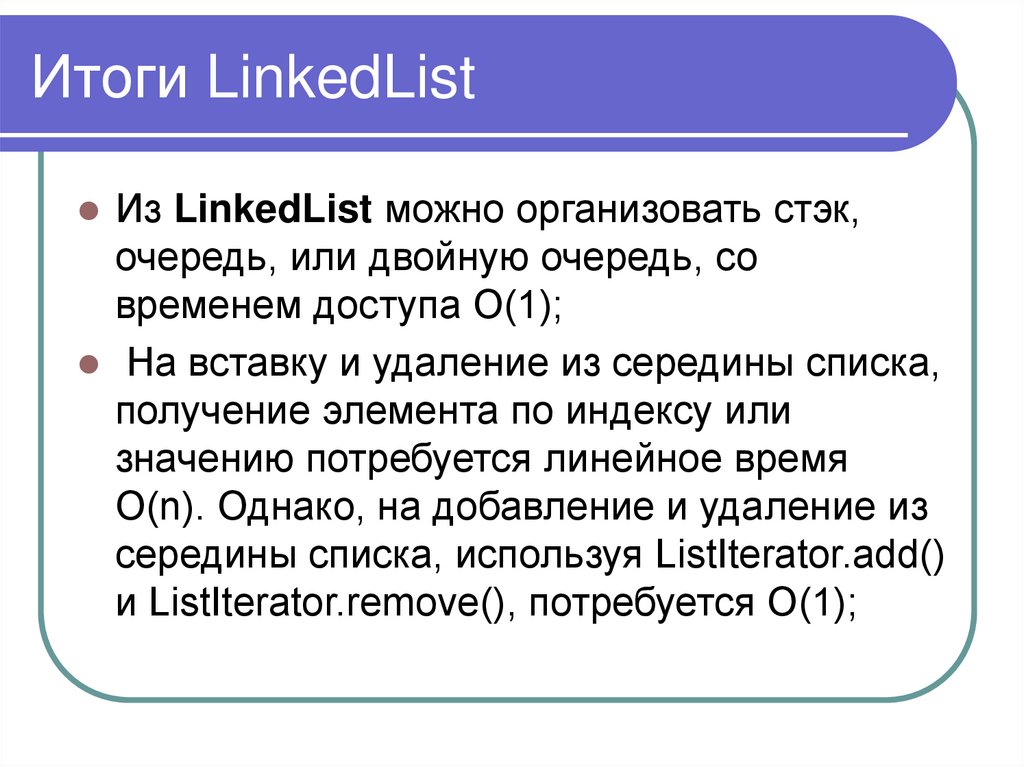 Итоги LinkedList

• Из LinkedList можно организовать стэк, очередь, или двойную очередь, со временем доступа O(1);

• На вставку и удаление из середины списка, получение элемента по индексу или значению потребуется линейное время O(n). Однако, на добавление и удаление из середины списка, используя ListIterator.add() и ListIterator.remove(), потребуется O(1);